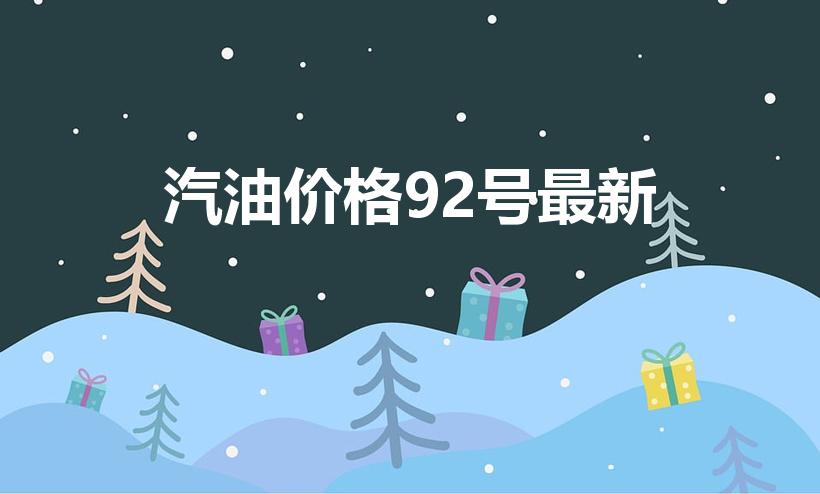 汽油价格92号最新